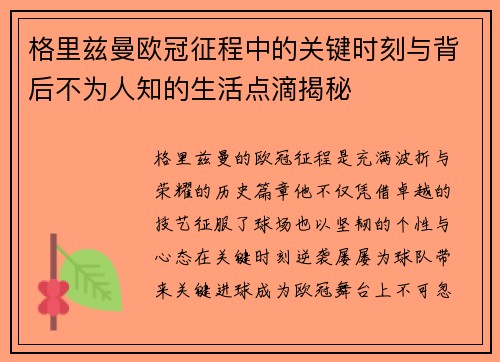 格里兹曼欧冠征程中的关键时刻与背后不为人知的生活点滴揭秘

格里兹曼的欧冠征程是充满波折与荣耀的历史篇章他不仅凭借卓越的技艺征服了球场也以坚韧的个性与心态在关键时刻逆袭屡屡为球队带来关键进球成为欧冠舞台上不可忽